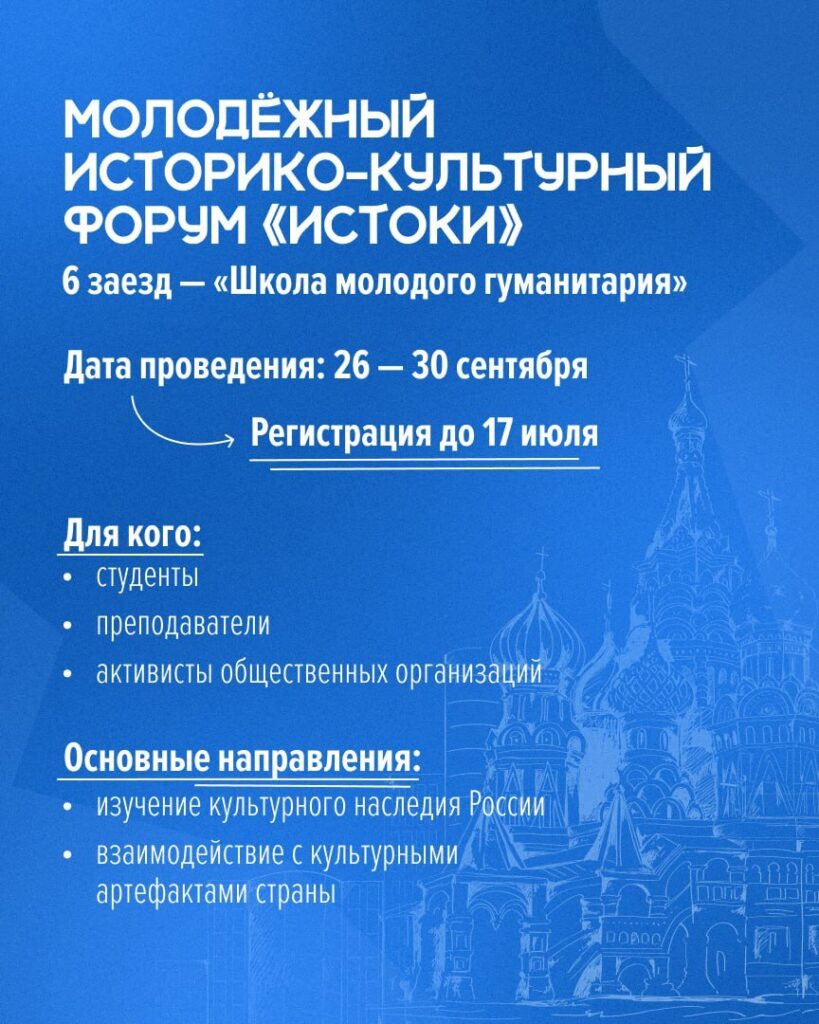 МОЛОДЁЖНЫЙ ИСТОРИКО-КУЛЬТУРНЫЙ ФОРУМ «ИСТОКИ»

6 заезд — «Школа молодого гуманитария»

Дата проведения: 26 — 30 сентября

Регистрация до 17 июля

Для кого:
• студенты
• преподаватели
• активисты общественных организаций

Основные направления:
• изучение культурного наследия России
• взаимодействие с культурными артефактами страны